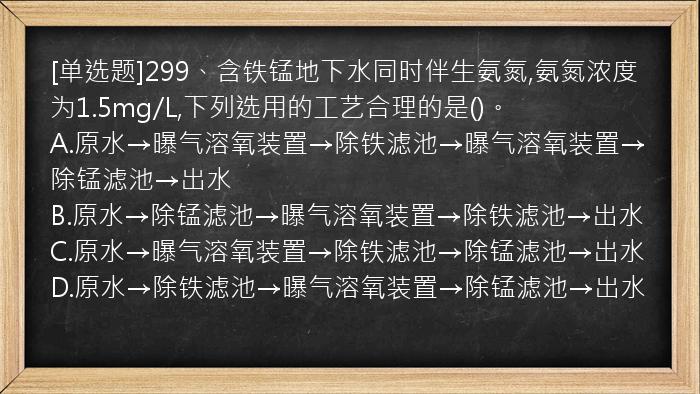 [单选题]299、含铁锰地下水同时伴生氨氮,氨氮浓度为1.5mg/L,下列选用的工艺合理的是()。
A.原水→曝气溶氧装置→除铁滤池→曝气溶氧装置→除锰滤池→出水
B.原水→除锰滤池→曝气溶氧装置→除铁滤池→出水
C.原水→曝气溶氧装置→除铁滤池→除锰滤池→出水
D.原水→除铁滤池→曝气溶氧装置→除锰滤池→出水